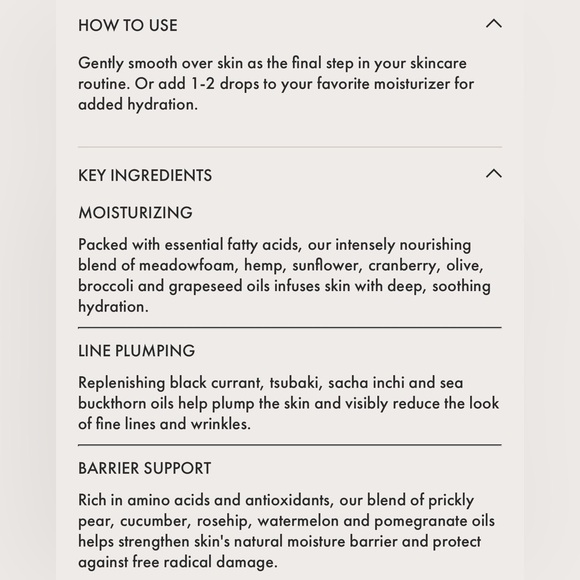 HOW TO USE

Gently smooth over skin as the final step in your skincare routine. Or add 1-2 drops to your favorite moisturizer for added hydration.

KEY INGREDIENTS

MOISTURIZING

Packed with essential fatty acids, our intensely nourishing blend of meadowfoam, hemp, sunflower, cranberry, olive, broccoli and grapeseed oils infuses skin with deep, soothing hydration.

LINE PLUMPING

Replenishing black currant, tsubaki, sacha inchi and sea buckthorn oils help plump the skin and visibly reduce the look of fine lines and wrinkles.

BARRIER SUPPORT

Rich in amino acids and antioxidants, our blend of prickly pear, cucumber, rosehip, watermelon and pomegranate oils helps strengthen skin's natural moisture barrier and protect against free radical damage.